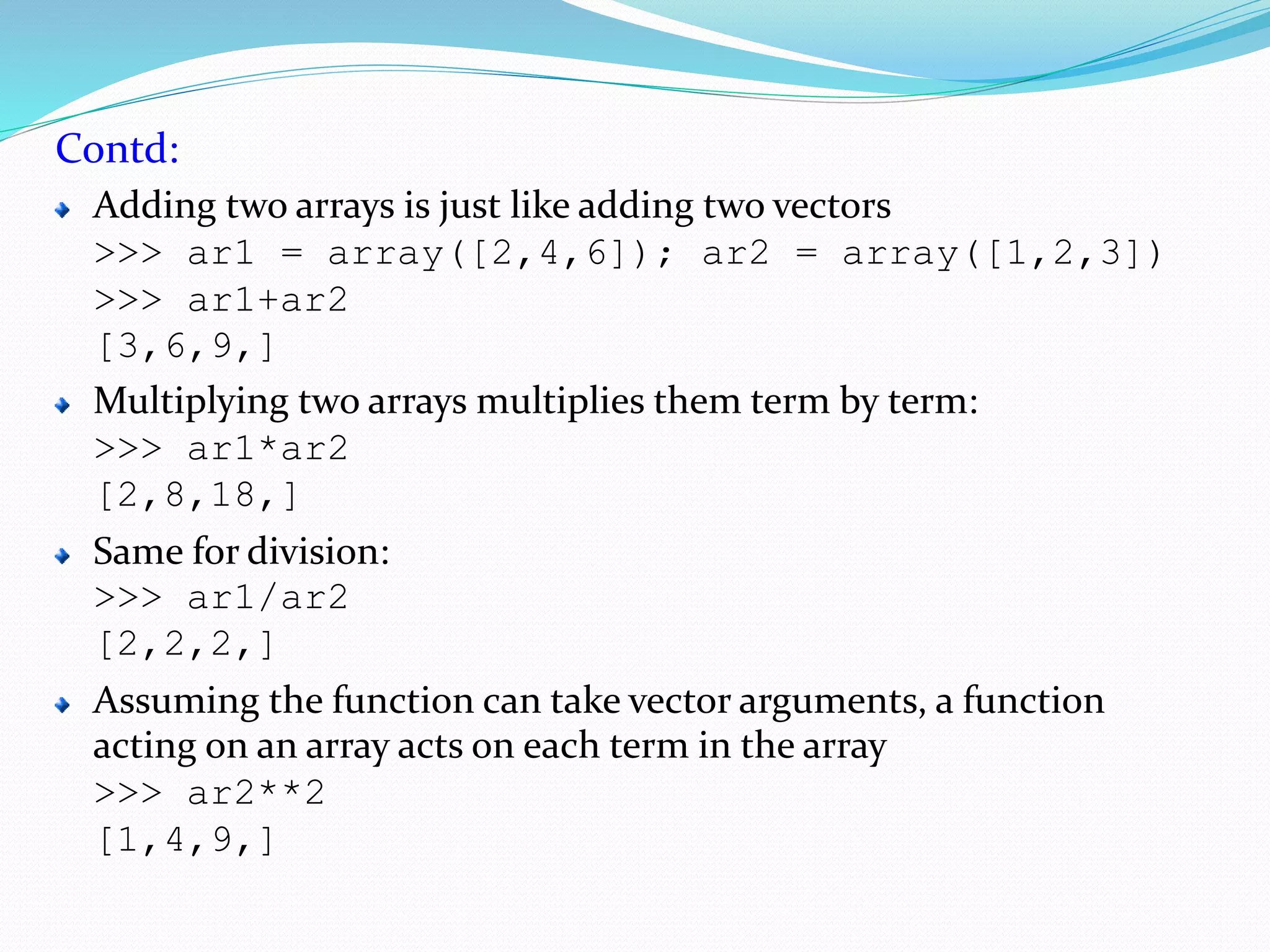 Contd:

Adding two arrays is just like adding two vectors
>>> ar1 = array([2,4,6]); ar2 = array([1,2,3])
>>> ar1+ar2
[3,6,9,]

Multiplying two arrays multiplies them term by term:
>>> ar1*ar2
[2,8,18,]

Same for division:
>>> ar1/ar2
[2,2,2,]

Assuming the function can take vector arguments, a function acting on an array acts on each term in the array
>>> ar2**2
[1,4,9,]